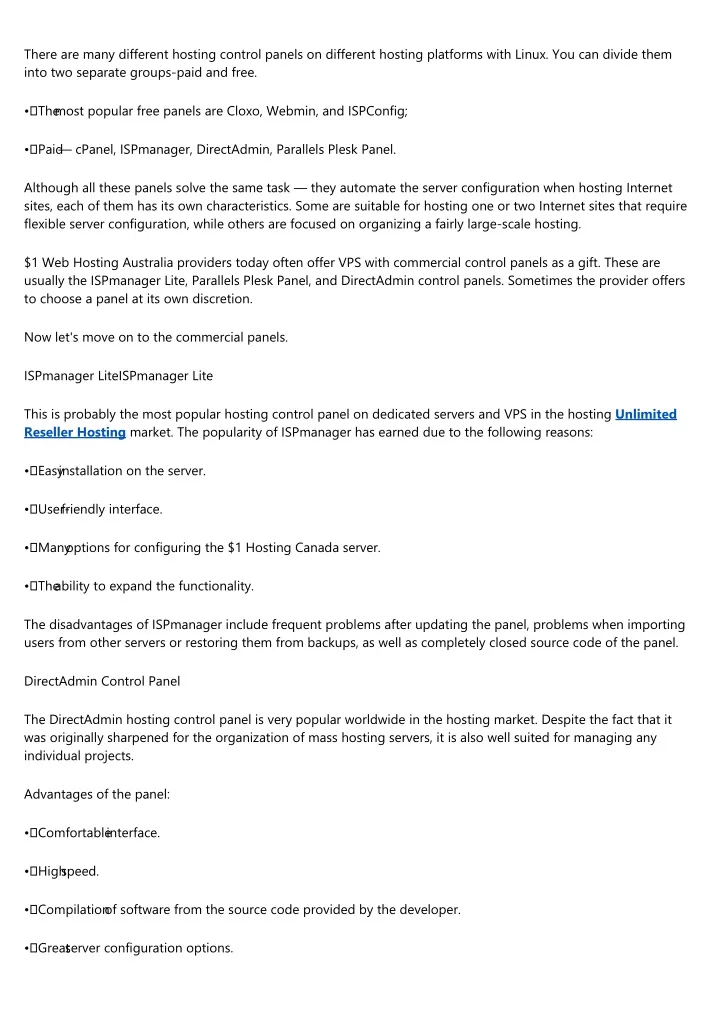 There are many different hosting control panels on different hosting platforms with Linux. You can divide them into two separate groups-paid and free.

• The most popular free panels are Cloxo, Webmin, and ISPConfig;

• Paid — cPanel, ISPmanager, DirectAdmin, Parallels Plesk Panel.

Although all these panels solve the same task — they automate the server configuration when hosting Internet sites, each of them has its own characteristics. Some are suitable for hosting one or two Internet sites that require flexible server configuration, while others are focused on organizing a fairly large-scale hosting.

$1 Web Hosting Australia providers today often offer VPS with commercial control panels as a gift. These are usually the ISPmanager Lite, Parallels Plesk Panel, and DirectAdmin control panels. Sometimes the provider offers to choose a panel at its own discretion.

Now let's move on to the commercial panels.

ISPmanager LiteISPmanager Lite

This is probably the most popular hosting control panel on dedicated servers and VPS in the hosting Unlimited Reseller Hosting market. The popularity of ISPmanager has earned due to the following reasons:

• Easy installation on the server.

• User friendly interface.

• Many options for configuring the $1 Hosting Canada server.

• The ability to expand the functionality.

The disadvantages of ISPmanager include frequent problems after updating the panel, problems when importing users from other servers or restoring them from backups, as well as completely closed source code of the panel.

DirectAdmin Control Panel

The DirectAdmin hosting control panel is very popular worldwide in the hosting market. Despite the fact that it was originally sharpened for the organization of mass hosting servers, it is also well suited for managing any individual projects.

Advantages of the panel:

• Comfortable interface.

• High speed.

• Compilation of software from the source code provided by the developer.

• Great server configuration options.